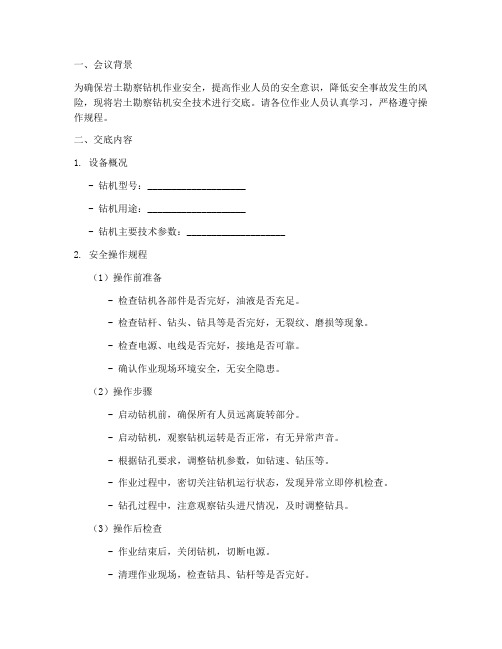 一、会议背景

为确保岩土勘察钻机作业安全，提高作业人员的安全意识，降低安全事故发生的风险，现将岩土勘察钻机安全技术进行交底。请各位作业人员认真学习，严格遵守操作规程。

二、交底内容

1. 设备概况

- 钻机型号：____________________

- 钻机用途：____________________

- 钻机主要技术参数：____________________

2. 安全操作规程

（1）操作前准备

- 检查钻机各部件是否完好，油液是否充足。

- 检查钻杆、钻头、钻具等是否完好，无裂纹、磨损等现象。

- 检查电源、电线是否完好，接地是否可靠。

- 确认作业现场环境安全，无安全隐患。

（2）操作步骤

- 启动钻机前，确保所有人员远离旋转部分。

- 启动钻机，观察钻机运转是否正常，有无异常声音。

- 根据钻孔要求，调整钻机参数，如钻速、钻压等。

- 作业过程中，密切关注钻机运行状态，发现异常立即停机检查。

- 钻孔过程中，注意观察钻头进尺情况，及时调整钻具。

（3）操作后检查

- 作业结束后，关闭钻机，切断电源。

- 清理作业现场，检查钻具、钻杆等是否完好。